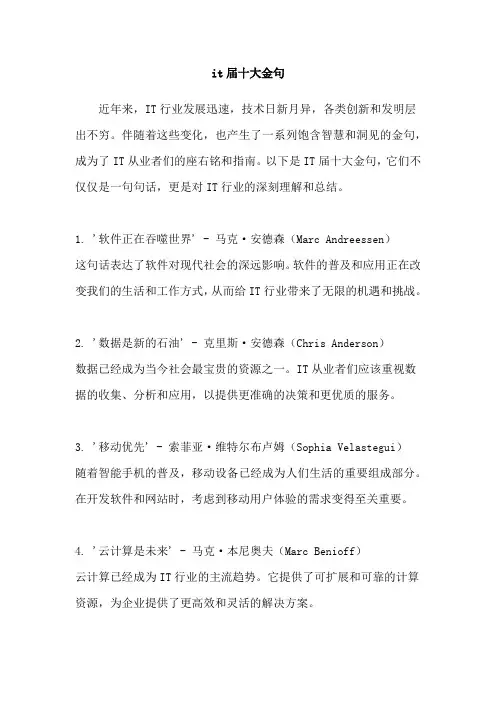 it 届十大金句

近年来，IT 行业发展迅速，技术日新月异，各类创新和发明层出不穷。伴随着这些变化，也产生了一系列饱含智慧和洞见的金句，成为了 IT 从业者们的座右铭和指南。以下是 IT 届十大金句，它们不仅仅是一句句话，更是对 IT 行业的深刻理解和总结。

1. '软件正在吞噬世界' - 马克·安德森（Marc Andreessen）
这句话表达了软件对现代社会的深远影响。软件的普及和应用正在改变我们的生活和工作方式，从而给 IT 行业带来了无限的机遇和挑战。

2. '数据是新的石油' - 克里斯·安德森（Chris Anderson）
数据已经成为当今社会最宝贵的资源之一。IT 从业者们应该重视数据的收集、分析和应用，以提供更准确的决策和更优质的服务。

3. '移动优先' - 索菲亚·维特尔布卢姆（Sophia Velastegui）
随着智能手机的普及，移动设备已经成为人们生活的重要组成部分。在开发软件和网站时，考虑到移动用户体验的需求变得至关重要。

4. '云计算是未来' - 马克·本尼奥夫（Marc Benioff）
云计算已经成为 IT 行业的主流趋势。它提供了可扩展和可靠的计算资源，为企业提供了更高效和灵活的解决方案。